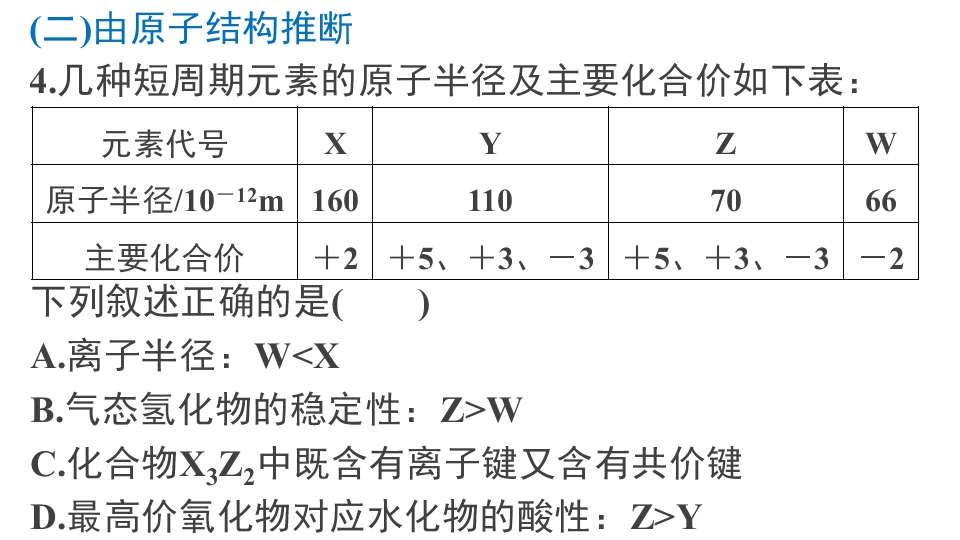 (二)由原子结构推断

4.几种短周期元素的原子半径及主要化合价如下表：

| 元素代号 | X | Y | Z | W |
|---|---|---|---|---|
| 原子半径/$10^{-12}$m | 160 | 110 | 70 | 66 |
| 主要化合价 | +2 | +5、+3、-3 | +5、+3、-3 | -2 |

下列叙述正确的是(　　)

A.离子半径：W<X

B.气态氢化物的稳定性：Z>W

C.化合物$X_3Z_2$中既含有离子键又含有共价键

D.最高价氧化物对应水化物的酸性：Z>Y